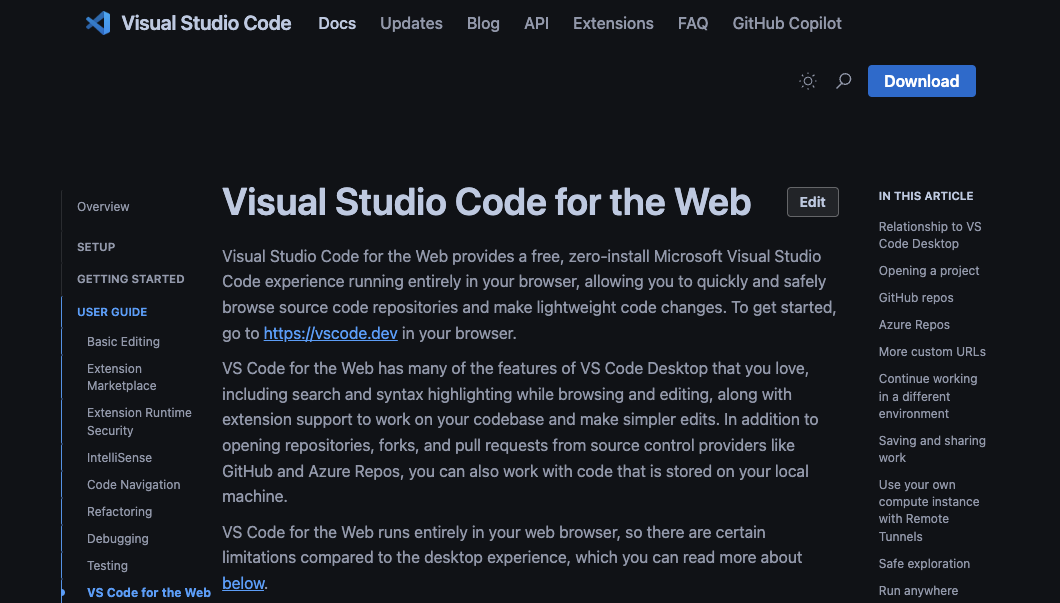 Visual Studio Code Docs Updates Blog API Extensions FAQ GitHub Copilot

Download

Overview

SETUP

GETTING STARTED

USER GUIDE

Basic Editing

Extension Marketplace

Extension Runtime Security

IntelliSense

Code Navigation

Refactoring

Debugging

Testing

VS Code for the Web

Visual Studio Code for the Web

Edit

Visual Studio Code for the Web provides a free, zero-install Microsoft Visual Studio Code experience running entirely in your browser, allowing you to quickly and safely browse source code repositories and make lightweight code changes. To get started, go to https://vscode.dev in your browser.

VS Code for the Web has many of the features of VS Code Desktop that you love, including search and syntax highlighting while browsing and editing, along with extension support to work on your codebase and make simpler edits. In addition to opening repositories, forks, and pull requests from source control providers like GitHub and Azure Repos, you can also work with code that is stored on your local machine.

VS Code for the Web runs entirely in your web browser, so there are certain limitations compared to the desktop experience, which you can read more about below.

IN THIS ARTICLE

Relationship to VS Code Desktop

Opening a project

GitHub repos

Azure Repos

More custom URLs

Continue working in a different environment

Saving and sharing work

Use your own compute instance with Remote Tunnels

Safe exploration

Run anywhere